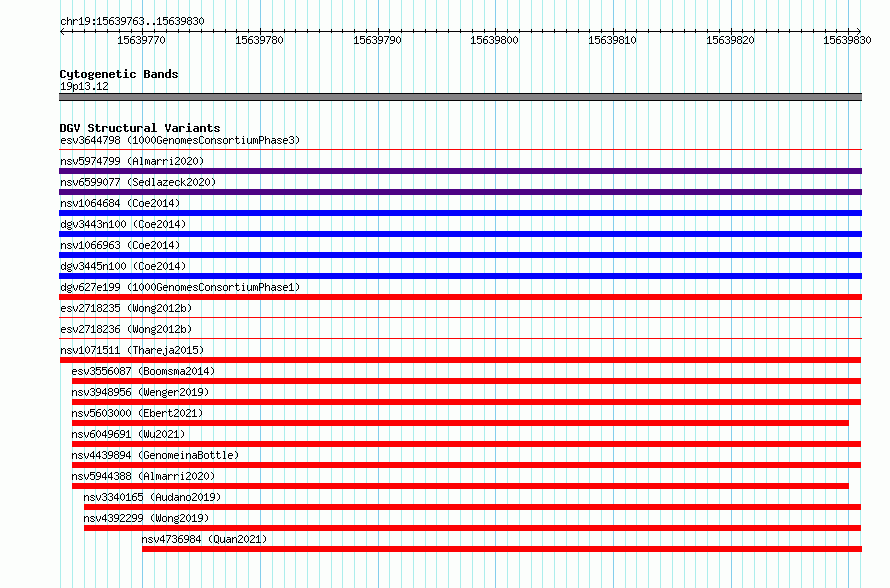 chr19:15639763..15639830

15639770 15639780 15639790 15639800 15639810 15639820 15639830

Cytogenetic Bands
19p13.12

DGV Structural Variants
esv3644798 (1000GenomesConsortiumPhase3)
nsv5974799 (Almarri2020)
nsv6599077 (Sedlazeck2020)
nsv1064684 (Coe2014)
dgv3443n100 (Coe2014)
nsv1066963 (Coe2014)
dgv3445n100 (Coe2014)
dgv627e199 (1000GenomesConsortiumPhase1)
esv2718235 (Wong2012b)
esv2718236 (Wong2012b)
nsv1071511 (Thareja2015)
esv3556087 (Boomsma2014)
nsv3948956 (Wenger2019)
nsv5603000 (Ebert2021)
nsv6049691 (Wu2021)
nsv4439894 (GenomeinaBottle)
nsv5944388 (Almarri2020)
nsv3340165 (Audano2019)
nsv4392299 (Wong2019)
nsv4736984 (Quan2021)